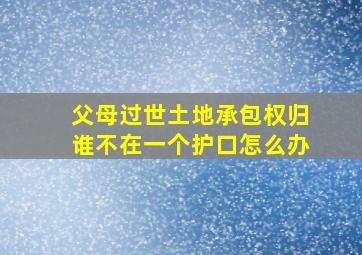 父母过世土地承包权归谁不在一个护口怎么办